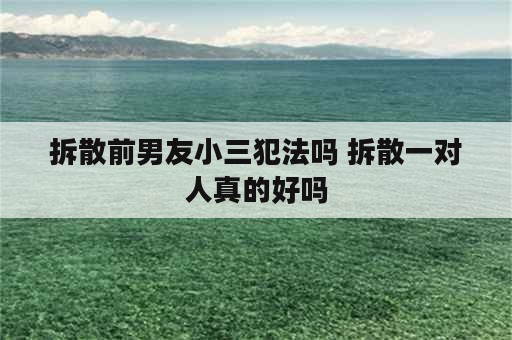 拆散前男友小三犯法吗 拆散一对人真的好吗